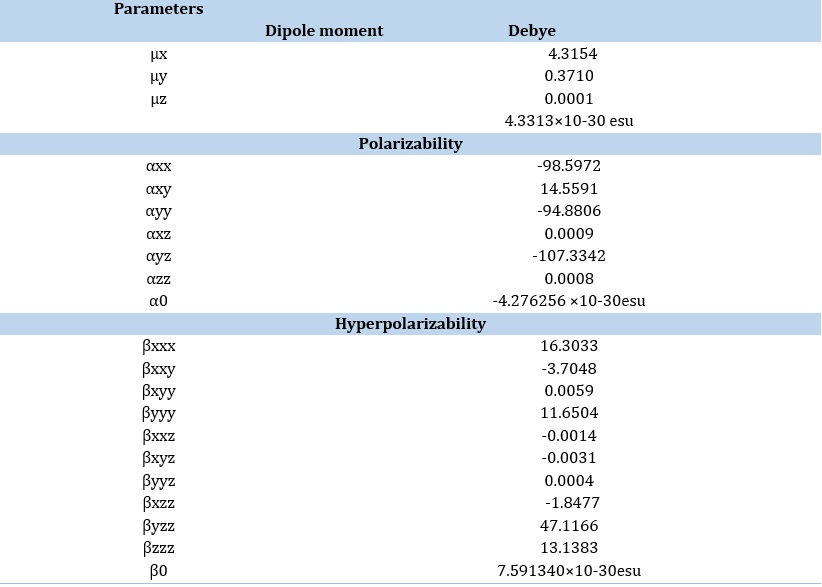 | Parameters | |
|---|---|
| Dipole moment | Debye |
| μx | 4.3154 |
| μy | 0.3710 |
| μz | 0.0001 |
| | 4.3313×10-30 esu |
| Polarizability | |
| αxx | -98.5972 |
| αxy | 14.5591 |
| αyy | -94.8806 |
| αxz | 0.0009 |
| αyz | -107.3342 |
| αzz | 0.0008 |
| α0 | -4.276256 ×10-30esu |
| Hyperpolarizability | |
| βxxx | 16.3033 |
| βxxy | -3.7048 |
| βxyy | 0.0059 |
| βyyy | 11.6504 |
| βxxz | -0.0014 |
| βxyz | -0.0031 |
| βyyz | 0.0004 |
| βxzz | -1.8477 |
| βyzz | 47.1166 |
| βzzz | 13.1383 |
| β0 | 7.591340×10-30esu |